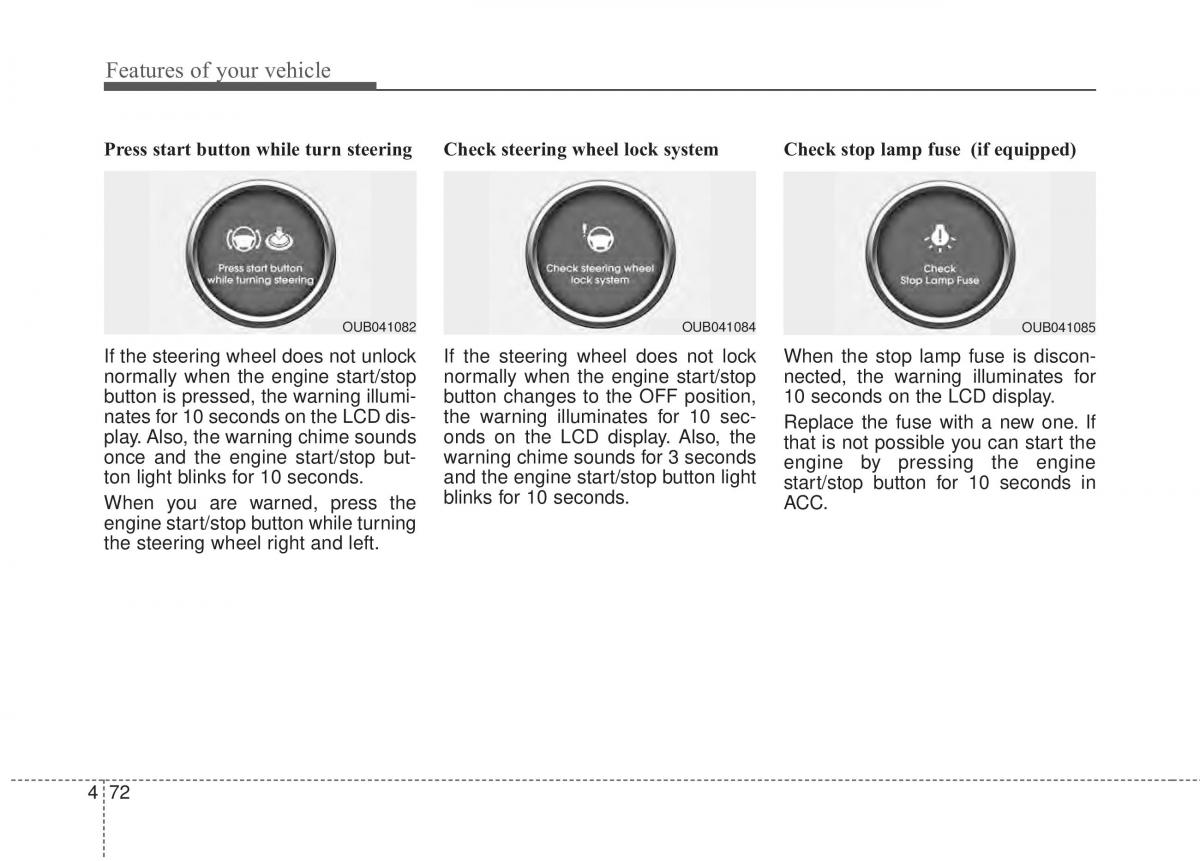 Features of your vehicle

Press start button while turn steering

Press start button while turning steering

OUB041082

If the steering wheel does not unlock normally when the engine start/stop button is pressed, the warning illuminates for 10 seconds on the LCD display. Also, the warning chime sounds once and the engine start/stop button light blinks for 10 seconds.

When you are warned, press the engine start/stop button while turning the steering wheel right and left.

Check steering wheel lock system

Check steering wheel lock system

OUB041084

If the steering wheel does not lock normally when the engine start/stop button changes to the OFF position, the warning illuminates for 10 seconds on the LCD display. Also, the warning chime sounds for 3 seconds and the engine start/stop button light blinks for 10 seconds.

Check stop lamp fuse (if equipped)

Check Stop Lamp Fuse

OUB041085

When the stop lamp fuse is disconnected, the warning illuminates for 10 seconds on the LCD display.

Replace the fuse with a new one. If that is not possible you can start the engine by pressing the engine start/stop button for 10 seconds in ACC.

4 72